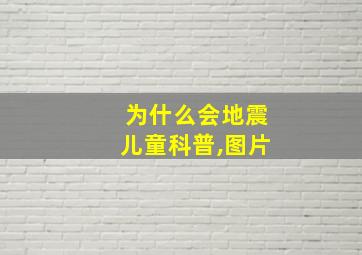 为什么会地震
儿童科普,图片